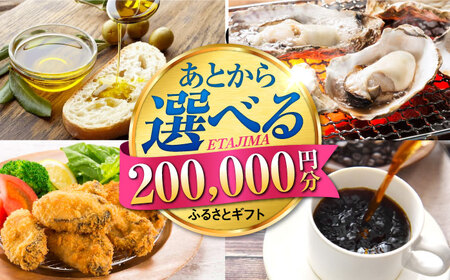 あとから
選べる
ETAJIMA
200,000円分
ふるさとギフト